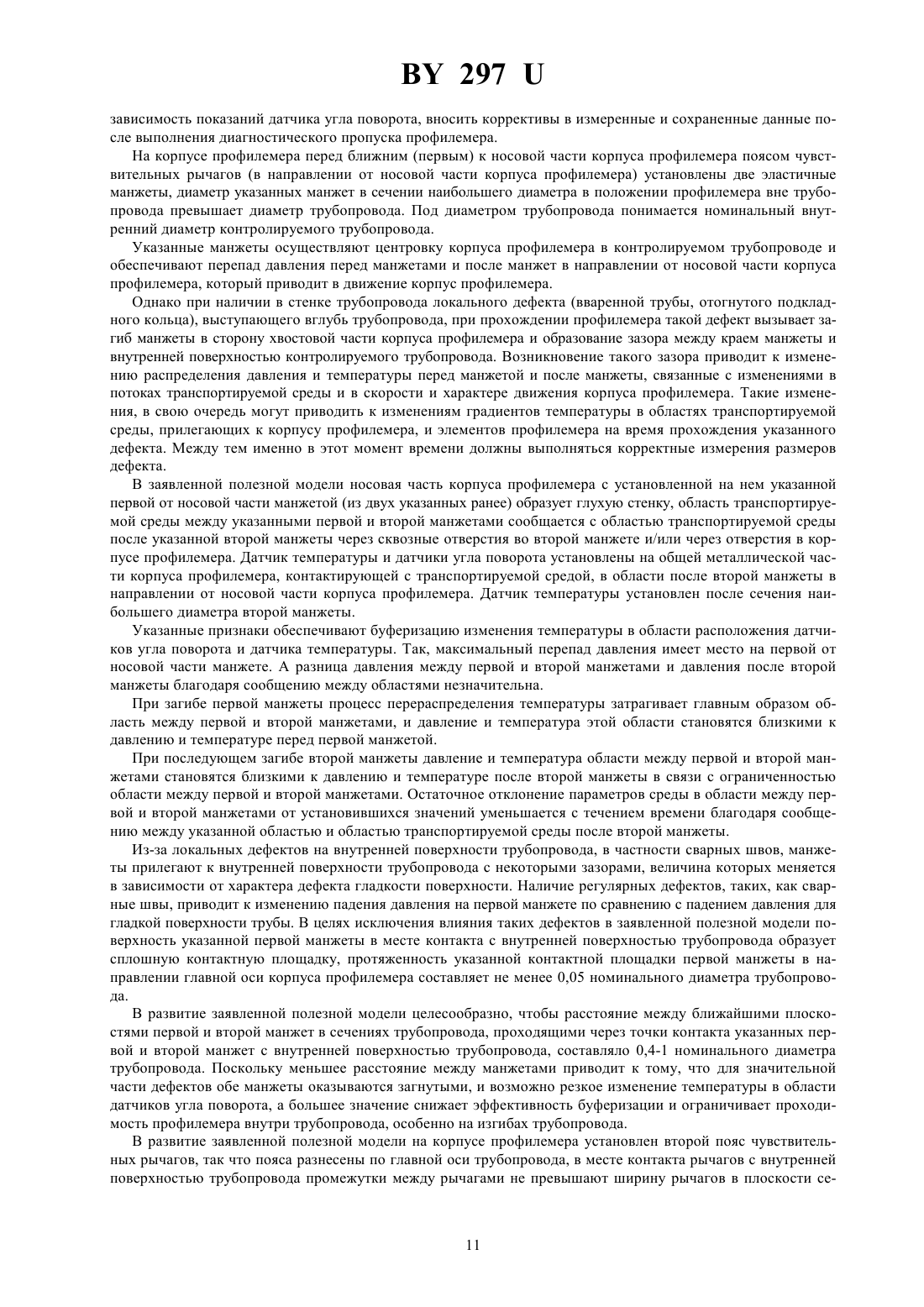 BY 297 U

зависимость показаний датчика угла поворота, вносить коррективы в измеренные и сохраненные данные после выполнения диагностического пропуска профилемера.

На корпусе профилемера перед ближним (первым) к носовой части корпуса профилемера поясом чувствительных рычагов (в направлении от носовой части корпуса профилемера) установлены две эластичные манжеты, диаметр указанных манжет в сечении наибольшего диаметра в положении профилемера вне трубопровода превышает диаметр трубопровода. Под диаметром трубопровода понимается номинальный внутренний диаметр контролируемого трубопровода.

Указанные манжеты осуществляют центровку корпуса профилемера в контролируемом трубопроводе и обеспечивают перепад давления перед манжетами и после манжет в направлении от носовой части корпуса профилемера, который приводит в движение корпус профилемера.

Однако при наличии в стенке трубопровода локального дефекта (вваренной трубы, отогнутого подкладного кольца), выступающего вглубь трубопровода, при прохождении профилемера такой дефект вызывает загиб манжеты в сторону хвостовой части корпуса профилемера и образование зазора между краем манжеты и внутренней поверхностью контролируемого трубопровода. Возникновение такого зазора приводит к изменению распределения давления и температуры перед манжетой и после манжеты, связанные с изменениями в потоках транспортируемой среды и в скорости и характере движения корпуса профилемера. Такие изменения, в свою очередь могут приводить к изменениям градиентов температуры в областях транспортируемой среды, прилегающих к корпусу профилемера, и элементов профилемера на время прохождения указанного дефекта. Между тем именно в этот момент времени должны выполняться корректные измерения размеров дефекта.

В заявленной полезной модели носовая часть корпуса профилемера с установленной на нем указанной первой от носовой части манжетой (из двух указанных ранее) образует глухую стенку, область транспортируемой среды между указанными первой и второй манжетами сообщается с областью транспортируемой среды после указанной второй манжеты через сквозные отверстия во второй манжете и/или через отверстия в корпусе профилемера. Датчик температуры и датчики угла поворота установлены на общей металлической части корпуса профилемера, контактирующей с транспортируемой средой, в области после второй манжеты в направлении от носовой части корпуса профилемера. Датчик температуры установлен после сечения наибольшего диаметра второй манжеты.

Указанные признаки обеспечивают буферизацию изменения температуры в области расположения датчиков угла поворота и датчика температуры. Так, максимальный перепад давления имеет место на первой от носовой части манжете. А разница давления между первой и второй манжетами и давления после второй манжеты благодаря сообщению между областями незначительна.

При загибе первой манжеты процесс перераспределения температуры затрагивает главным образом область между первой и второй манжетами, и давление и температура этой области становятся близкими к давлению и температуре перед первой манжетой.

При последующем загибе второй манжеты давление и температура области между первой и второй манжетами становятся близкими к давлению и температуре после второй манжеты в связи с ограниченностью области между первой и второй манжетами. Остаточное отклонение параметров среды в области между первой и второй манжетами от установившихся значений уменьшается с течением времени благодаря сообщению между указанной областью и областью транспортируемой среды после второй манжеты.

Из-за локальных дефектов на внутренней поверхности трубопровода, в частности сварных швов, манжеты прилегают к внутренней поверхности трубопровода с некоторыми зазорами, величина которых меняется в зависимости от характера дефекта гладкости поверхности. Наличие регулярных дефектов, таких, как сварные швы, приводит к изменению падения давления на первой манжете по сравнению с падением давления для гладкой поверхности трубы. В целях исключения влияния таких дефектов в заявленной полезной модели поверхность указанной первой манжеты в месте контакта с внутренней поверхностью трубопровода образует сплошную контактную площадку, протяженность указанной контактной площадки первой манжеты в направлении главной оси корпуса профилемера составляет не менее 0,05 номинального диаметра трубопровода.

В развитие заявленной полезной модели целесообразно, чтобы расстояние между ближайшими плоскостями первой и второй манжет в сечениях трубопровода, проходящими через точки контакта указанных первой и второй манжет с внутренней поверхностью трубопровода, составляло 0,4-1 номинального диаметра трубопровода. Поскольку меньшее расстояние между манжетами приводит к тому, что для значительной части дефектов обе манжеты оказываются загнутыми, и возможно резкое изменение температуры в области датчиков угла поворота, а большее значение снижает эффективность буферизации и ограничивает проходимость профилемера внутри трубопровода, особенно на изгибах трубопровода.

В развитие заявленной полезной модели на корпусе профилемера установлен второй пояс чувствительных рычагов, так что пояса разнесены по главной оси трубопровода, в месте контакта рычагов с внутренней поверхностью трубопровода промежутки между рычагами не превышают ширину рычагов в плоскости се-

11